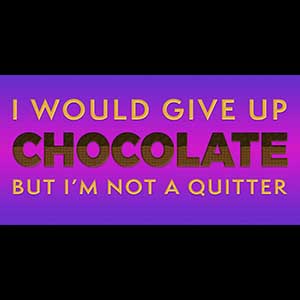 I WOULD GIVE UP
CHOCOLATE
BUT I'M NOT A QUITTER